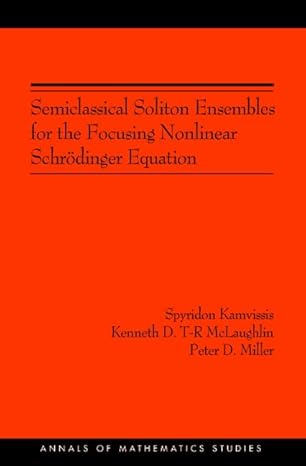 Semiclassical Soliton Ensembles for the Focusing Nonlinear Schrödinger Equation

Spyridon Kamvissis
Kenneth D. T-R McLaughlin
Peter D. Miller

ANNALS OF MATHEMATICS STUDIES